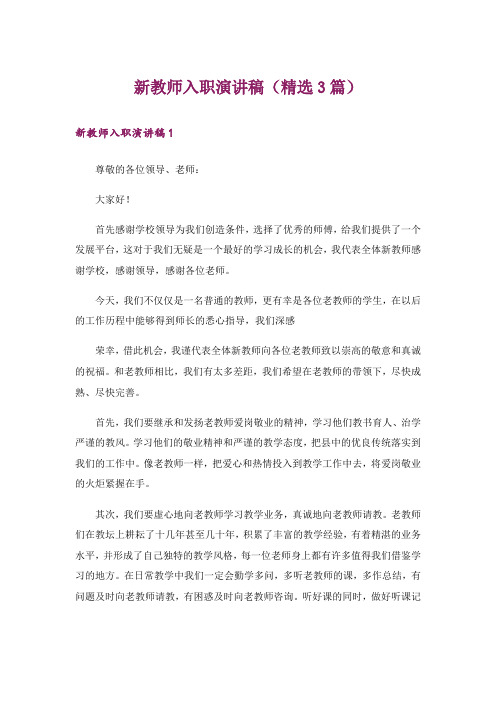 新教师入职演讲稿（精选3篇）

新教师入职演讲稿1

尊敬的各位领导、老师：

大家好！

首先感谢学校领导为我们创造条件，选择了优秀的师傅，给我们提供了一个发展平台，这对于我们无疑是一个最好的学习成长的机会，我代表全体新教师感谢学校，感谢领导，感谢各位老师。

今天，我们不仅仅是一名普通的教师，更有幸是各位老教师的学生，在以后的工作历程中能够得到师长的悉心指导，我们深感

荣幸，借此机会，我谨代表全体新教师向各位老教师致以崇高的敬意和真诚的祝福。和老教师相比，我们有太多差距，我们希望在老教师的带领下，尽快成熟、尽快完善。

首先，我们要继承和发扬老教师爱岗敬业的精神，学习他们教书育人、治学严谨的教风。学习他们的敬业精神和严谨的教学态度，把县中的优良传统落实到我们的工作中。像老教师一样，把爱心和热情投入到教学工作中去，将爱岗敬业的火炬紧握在手。

其次，我们要虚心地向老教师学习教学业务，真诚地向老教师请教。老教师们在教坛上耕耘了十几年甚至几十年，积累了丰富的教学经验，有着精湛的业务水平，并形成了自己独特的教学风格，每一位老师身上都有许多值得我们借鉴学习的地方。在日常教学中我们一定会勤学多问，多听老教师的课，多作总结，有问题及时向老教师请教，有困惑及时向老教师咨询。听好课的同时，做好听课记